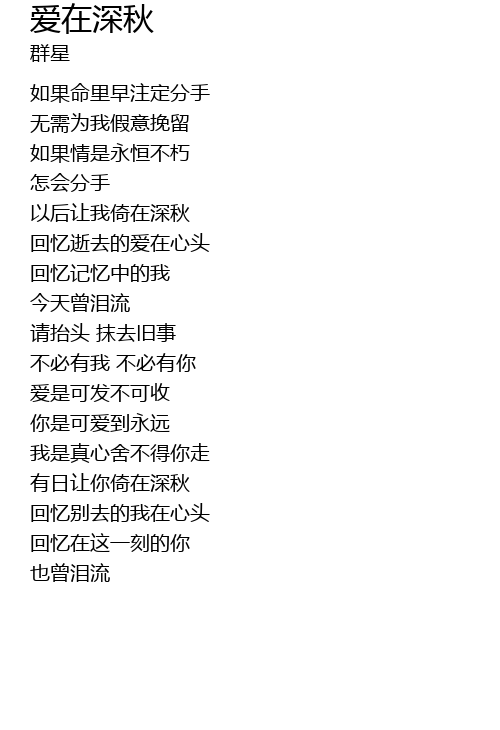 爱在深秋
群星

如果命里早注定分手
无需为我假意挽留
如果情是永恒不朽
怎会分手
以后让我倚在深秋
回忆逝去的爱在心头
回忆记忆中的我
今天曾泪流
请抬头 抹去旧事
不必有我 不必有你
爱是可发不可收
你是可爱到永远
我是真心舍不得你走
有日让你倚在深秋
回忆别去的我在心头
回忆在这一刻的你
也曾泪流